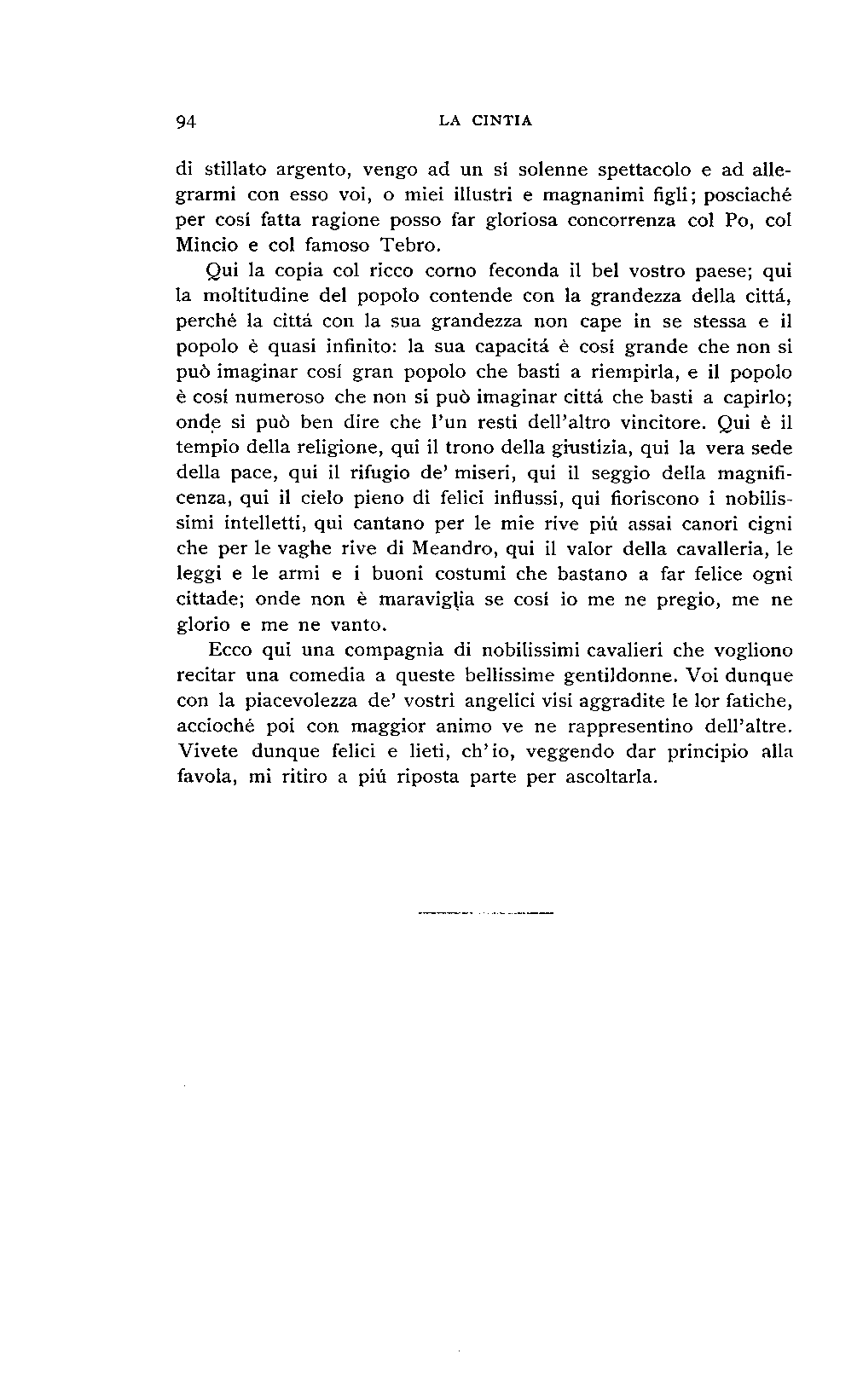 94 LA CINTIA

di stillato argento, vengo ad un sí solenne spettacolo e ad allegrarmi con esso voi, o miei illustri e magnanimi figli; posciaché per cosí fatta ragione posso far gloriosa concorrenza col Po, col Mincio e col famoso Tebro.

Qui la copia col ricco corno feconda il bel vostro paese; qui la moltitudine del popolo contende con la grandezza della cittá, perché la cittá con la sua grandezza non cape in se stessa e il popolo è quasi infinito: la sua capacitá è cosí grande che non si può imaginar cosí gran popolo che basti a riempirla, e il popolo è cosí numeroso che non si può imaginar cittá che basti a capirlo; onde si può ben dire che l'un resti dell'altro vincitore. Qui è il tempio della religione, qui il trono della giustizia, qui la vera sede della pace, qui il rifugio de' miseri, qui il seggio della magnificenza, qui il cielo pieno di felici influssi, qui fioriscono i nobilissimi intelletti, qui cantano per le mie rive piú assai canori cigni che per le vaghe rive di Meandro, qui il valor della cavalleria, le leggi e le armi e i buoni costumi che bastano a far felice ogni cittade; onde non è maraviglia se cosí io me ne pregio, me ne glorio e me ne vanto.

Ecco qui una compagnia di nobilissimi cavalieri che vogliono recitar una comedia a queste bellissime gentildonne. Voi dunque con la piacevolezza de' vostri angelici visi aggradite le lor fatiche, accioché poi con maggior animo ve ne rappresentino dell'altre. Vivete dunque felici e lieti, ch'io, veggendo dar principio alla favola, mi ritiro a piú riposta parte per ascoltarla.